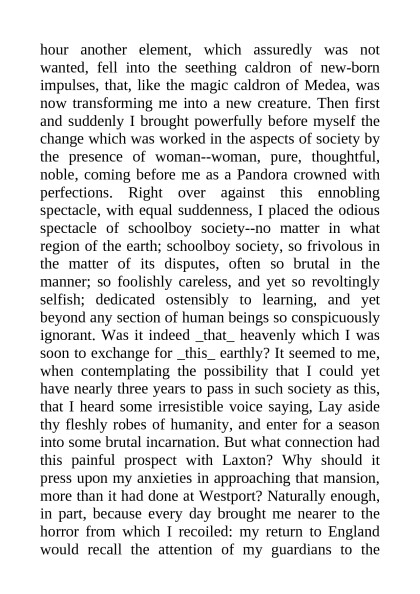 hour another element, which assuredly was not wanted, fell into the seething caldron of new-born impulses, that, like the magic caldron of Medea, was now transforming me into a new creature. Then first and suddenly I brought powerfully before myself the change which was worked in the aspects of society by the presence of woman--woman, pure, thoughtful, noble, coming before me as a Pandora crowned with perfections. Right over against this ennobling spectacle, with equal suddenness, I placed the odious spectacle of schoolboy society--no matter in what region of the earth; schoolboy society, so frivolous in the matter of its disputes, often so brutal in the manner; so foolishly careless, and yet so revoltingly selfish; dedicated ostensibly to learning, and yet beyond any section of human beings so conspicuously ignorant. Was it indeed _that_ heavenly which I was soon to exchange for _this_ earthly? It seemed to me, when contemplating the possibility that I could yet have nearly three years to pass in such society as this, that I heard some irresistible voice saying, Lay aside thy fleshly robes of humanity, and enter for a season into some brutal incarnation. But what connection had this painful prospect with Laxton? Why should it press upon my anxieties in approaching that mansion, more than it had done at Westport? Naturally enough, in part, because every day brought me nearer to the horror from which I recoiled: my return to England would recall the attention of my guardians to the